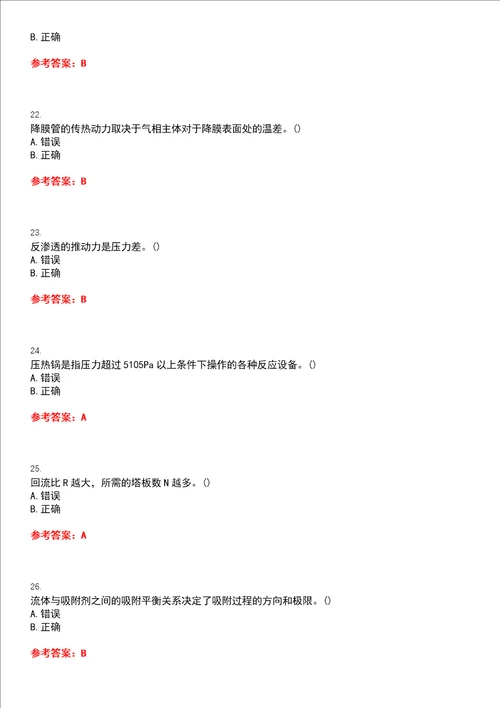 B. 正确

参考答案：B

22.
降膜管的传热动力取决于气相主体对于降膜表面处的温差。()
A. 错误
B. 正确

参考答案：B

23.
反渗透的推动力是压力差。()
A. 错误
B. 正确

参考答案：B

24.
压热锅是指压力超过 5105Pa 以上条件下操作的各种反应设备。()
A. 错误
B. 正确

参考答案：A

25.
回流比 R 越大，所需的塔板数 N 越多。()
A. 错误
B. 正确

参考答案：A

26.
流体与吸附剂之间的吸附平衡关系决定了吸附过程的方向和极限。()
A. 错误
B. 正确

参考答案：B